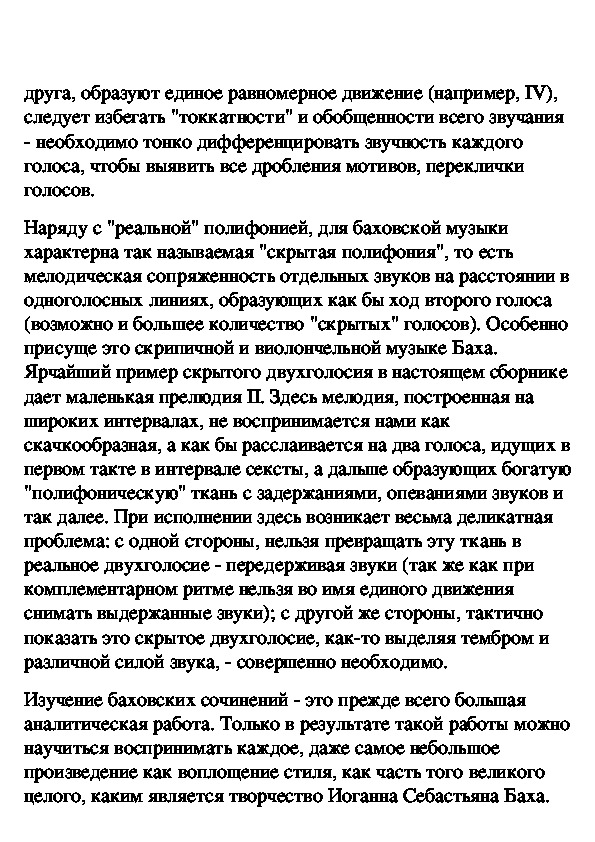 друга, образуют единое равномерное движение (например, IV), следует избегать "токкатности" и обобщенности всего звучания - необходимо тонко дифференцировать звучность каждого голоса, чтобы выявить все дробления мотивов, переклички голосов.

Наряду с "реальной" полифонией, для баховской музыки характерна так называемая "скрытая полифония", то есть мелодическая сопряженность отдельных звуков на расстоянии в одноголосных линиях, образующих как бы ход второго голоса (возможно и большее количество "скрытых" голосов). Особенно присуще это скрипичной и виолончельной музыке Баха. Ярчайший пример скрытого двухголосия в настоящем сборнике дает маленькая прелюдия II. Здесь мелодия, построенная на широких интервалах, не воспринимается нами как скачкообразная, а как бы расслаивается на два голоса, идущих в первом такте в интервале сексты, а дальше образующих богатую "полифоническую" ткань с задержаниями, опеваниями звуков и так далее. При исполнении здесь возникает весьма деликатная проблема: с одной стороны, нельзя превращать эту ткань в реальное двухголосие - передерживая звуки (так же как при комплементарном ритме нельзя во имя единого движения снимать выдержанные звуки); с другой же стороны, тактично показать это скрытое двухголосие, как-то выделяя тембром и различной силой звука, - совершенно необходимо.

Изучение баховских сочинений - это прежде всего большая аналитическая работа. Только в результате такой работы можно научиться воспринимать каждое, даже самое небольшое произведение как воплощение стиля, как часть того великого целого, каким является творчество Иоганна Себастьяна Баха.